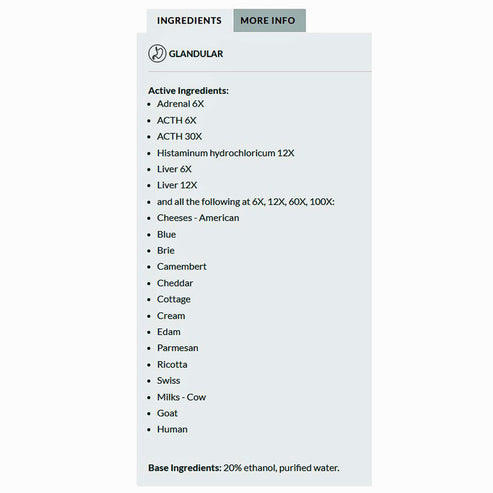 INGREDIENTS MORE INFO

GLANDULAR

Active Ingredients:
- Adrenal 6X
- ACTH 6X
- ACTH 30X
- Histaminum hydrochloricum 12X
- Liver 6X
- Liver 12X
- and all the following at 6X, 12X, 60X, 100X:
- Cheeses - American
- Blue
- Brie
- Camembert
- Cheddar
- Cottage
- Cream
- Edam
- Parmesan
- Ricotta
- Swiss
- Milks - Cow
- Goat
- Human

Base Ingredients: 20% ethanol, purified water.